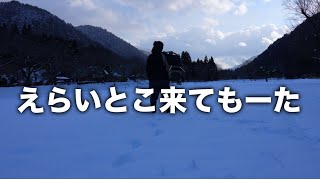 えらいとこ来てもーた